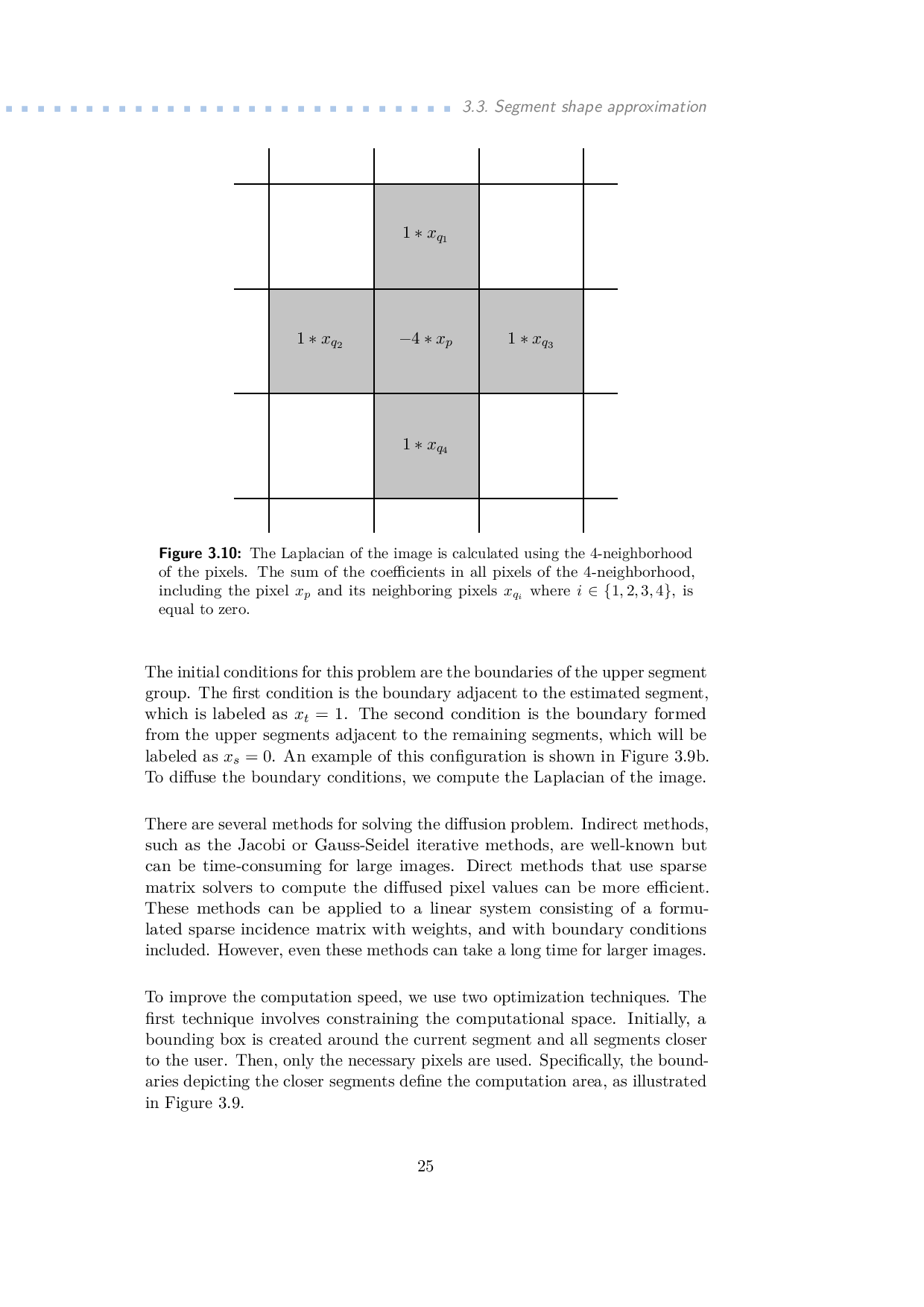 3.3. Segment shape approximation

$1 * x_{q_1}$

$1 * x_{q_2}$

$-4 * x_p$

$1 * x_{q_3}$

$1 * x_{q_4}$

**Figure 3.10:** The Laplacian of the image is calculated using the 4-neighborhood of the pixels. The sum of the coefficients in all pixels of the 4-neighborhood, including the pixel $x_p$ and its neighboring pixels $x_{q_i}$ where $i \in \{1, 2, 3, 4\}$, is equal to zero.

The initial conditions for this problem are the boundaries of the upper segment group. The first condition is the boundary adjacent to the estimated segment, which is labeled as $x_t = 1$. The second condition is the boundary formed from the upper segments adjacent to the remaining segments, which will be labeled as $x_s = 0$. An example of this configuration is shown in Figure 3.9b. To diffuse the boundary conditions, we compute the Laplacian of the image.

There are several methods for solving the diffusion problem. Indirect methods, such as the Jacobi or Gauss-Seidel iterative methods, are well-known but can be time-consuming for large images. Direct methods that use sparse matrix solvers to compute the diffused pixel values can be more efficient. These methods can be applied to a linear system consisting of a formulated sparse incidence matrix with weights, and with boundary conditions included. However, even these methods can take a long time for larger images.

To improve the computation speed, we use two optimization techniques. The first technique involves constraining the computational space. Initially, a bounding box is created around the current segment and all segments closer to the user. Then, only the necessary pixels are used. Specifically, the boundaries depicting the closer segments define the computation area, as illustrated in Figure 3.9.

25